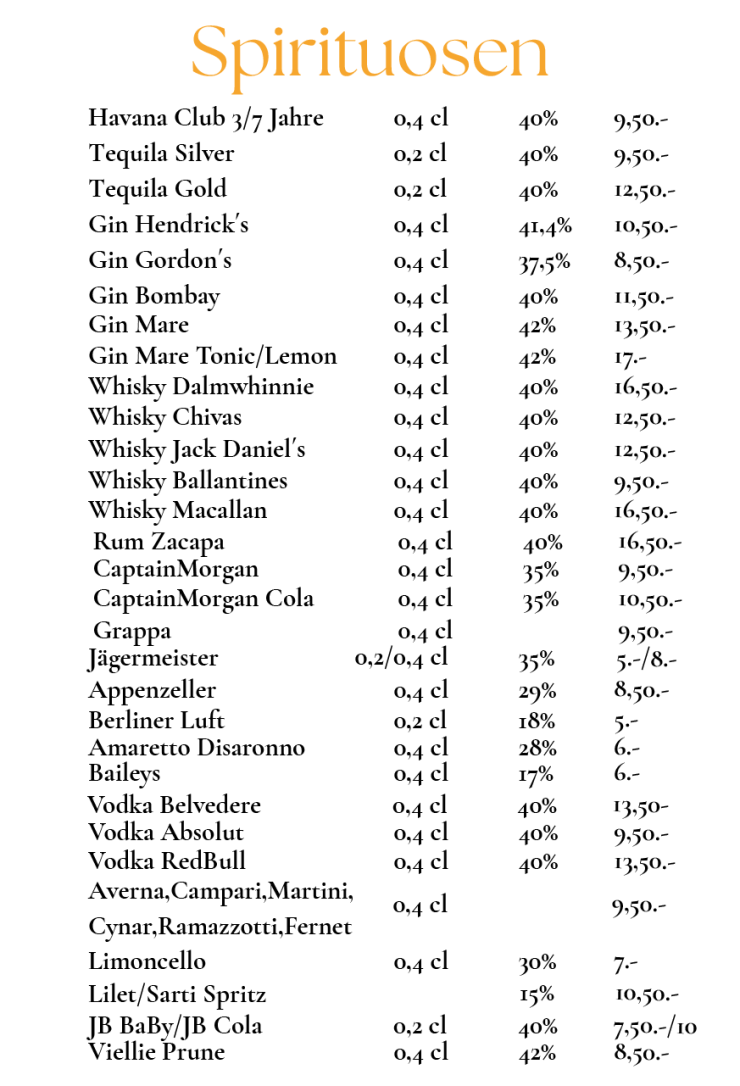 Spirituosen

| | | | |
|---|---|---|---|
| Havana Club 3/7 Jahre | 0,4 cl | 40% | 9,50.- |
| Tequila Silver | 0,2 cl | 40% | 9,50.- |
| Tequila Gold | 0,2 cl | 40% | 12,50.- |
| Gin Hendrick's | 0,4 cl | 41,4% | 10,50.- |
| Gin Gordon's | 0,4 cl | 37,5% | 8,50.- |
| Gin Bombay | 0,4 cl | 40% | 11,50.- |
| Gin Mare | 0,4 cl | 42% | 13,50.- |
| Gin Mare Tonic/Lemon | 0,4 cl | 42% | 17.- |
| Whisky Dalmwhinnie | 0,4 cl | 40% | 16,50.- |
| Whisky Chivas | 0,4 cl | 40% | 12,50.- |
| Whisky Jack Daniel's | 0,4 cl | 40% | 12,50.- |
| Whisky Ballantines | 0,4 cl | 40% | 9,50.- |
| Whisky Macallan | 0,4 cl | 40% | 16,50.- |
| Rum Zacapa | 0,4 cl | 40% | 16,50.- |
| CaptainMorgan | 0,4 cl | 35% | 9,50.- |
| CaptainMorgan Cola | 0,4 cl | 35% | 10,50.- |
| Grappa | 0,4 cl | | 9,50.- |
| Jägermeister | 0,2/0,4 cl | 35% | 5.-/8.- |
| Appenzeller | 0,4 cl | 29% | 8,50.- |
| Berliner Luft | 0,2 cl | 18% | 5.- |
| Amaretto Disaronno | 0,4 cl | 28% | 6.- |
| Baileys | 0,4 cl | 17% | 6.- |
| Vodka Belvedere | 0,4 cl | 40% | 13,50- |
| Vodka Absolut | 0,4 cl | 40% | 9,50.- |
| Vodka RedBull | 0,4 cl | 40% | 13,50.- |
| Averna,Campari,Martini, Cynar,Ramazzotti,Fernet | 0,4 cl | | 9,50.- |
| Limoncello | 0,4 cl | 30% | 7.- |
| Lilet/Sarti Spritz | | 15% | 10,50.- |
| JB BaBy/JB Cola | 0,2 cl | 40% | 7,50.-/10 |
| Viellie Prune | 0,4 cl | 42% | 8,50.- |